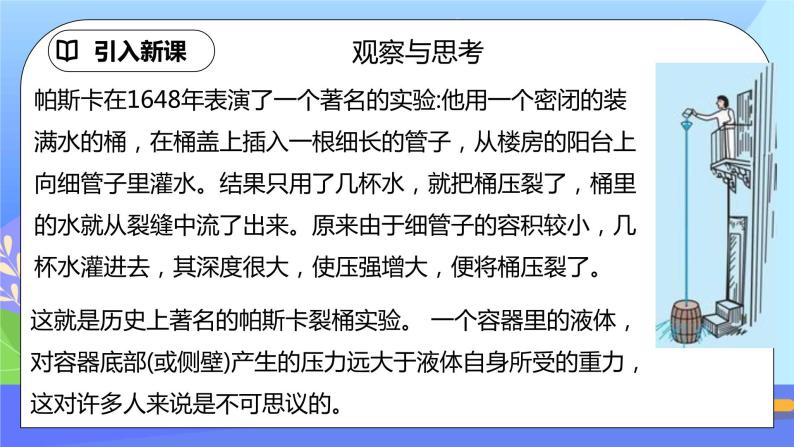 引入新课

观察与思考

帕斯卡在1648年表演了一个著名的实验:他用一个密闭的装满水的桶，在桶盖上插入一根细长的管子，从楼房的阳台上向细管子里灌水。结果只用了几杯水，就把桶压裂了，桶里的水就从裂缝中流了出来。原来由于细管子的容积较小，几杯水灌进去，其深度很大，使压强增大，便将桶压裂了。

这就是历史上著名的帕斯卡裂桶实验。 一个容器里的液体，对容器底部(或侧壁)产生的压力远大于液体自身所受的重力，这对许多人来说是不可思议的。